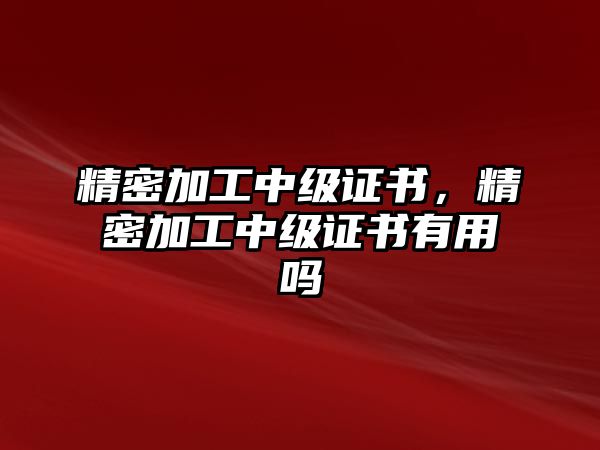 精密加工中级证书，精密加工中级证书有用吗